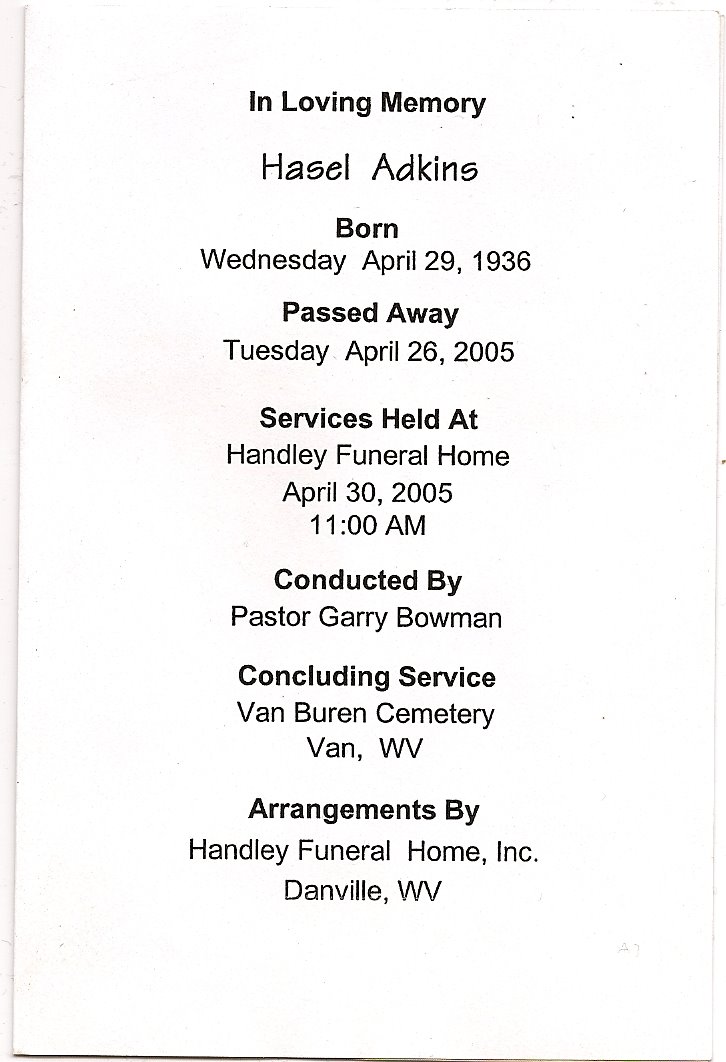 In Loving Memory

Hasel Adkins

Born
Wednesday April 29, 1936

Passed Away
Tuesday April 26, 2005

Services Held At
Handley Funeral Home
April 30, 2005
11:00 AM

Conducted By
Pastor Garry Bowman

Concluding Service
Van Buren Cemetery
Van, WV

Arrangements By
Handley Funeral Home, Inc.
Danville, WV